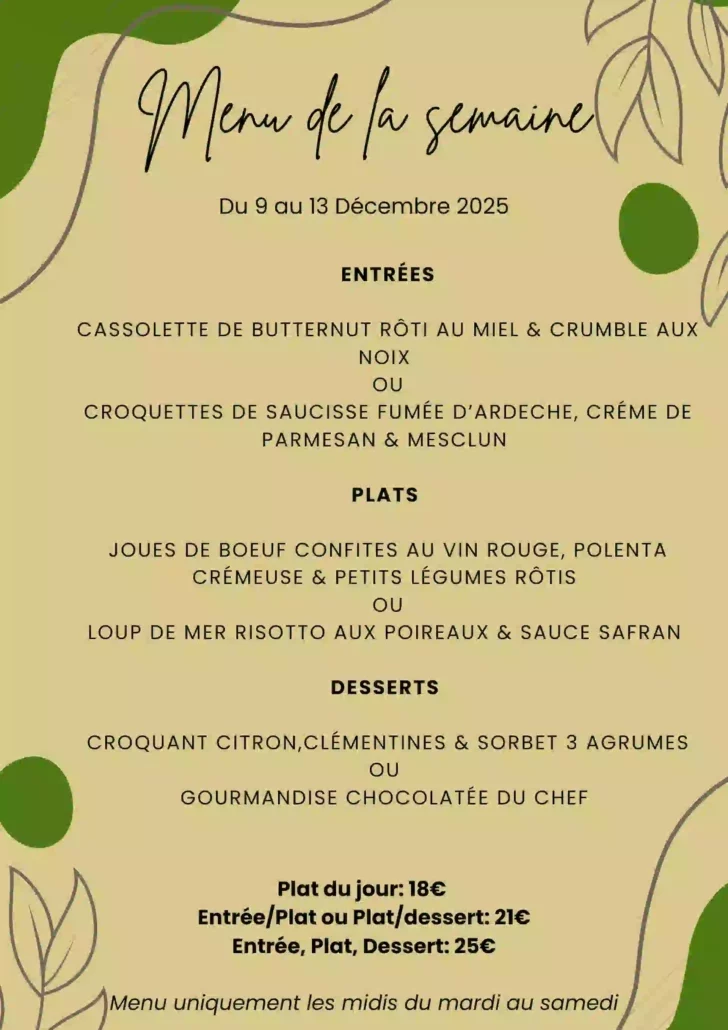 Menu de la semaine

Du 9 au 13 Décembre 2025

ENTRÉES

CASSOLETTE DE BUTTERNUT RÔTI AU MIEL & CRUMBLE AUX NOIX
OU
CROQUETTES DE SAUCISSE FUMÉE D'ARDECHE, CRÉME DE PARMESAN & MESCLUN

PLATS

JOUES DE BOEUF CONFITES AU VIN ROUGE, POLENTA CRÉMEUSE & PETITS LÉGUMES RÔTIS
OU
LOUP DE MER RISOTTO AUX POIREAUX & SAUCE SAFRAN

DESSERTS

CROQUANT CITRON,CLÉMENTINES & SORBET 3 AGRUMES
OU
GOURMANDISE CHOCOLATÉE DU CHEF

Plat du jour: 18€
Entrée/Plat ou Plat/dessert: 21€
Entrée, Plat, Dessert: 25€

Menu uniquement les midis du mardi au samedi